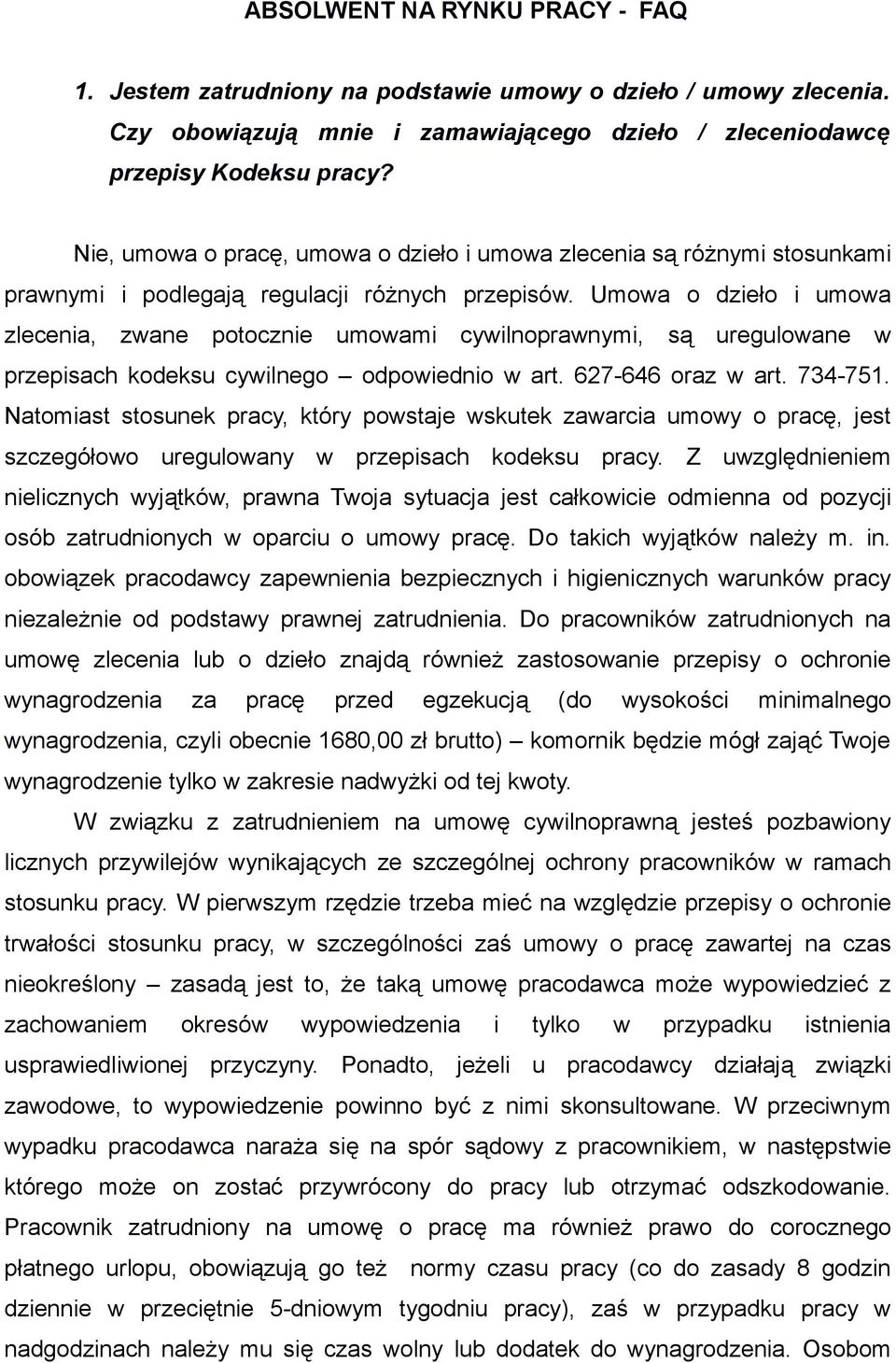 ABSOLWENT NA RYNKU PRACY - FAQ

1. Jestem zatrudniony na podstawie umowy o dzieło / umowy zlecenia. Czy obowiązują mnie i zamawiającego dzieło / zleceniodawcę przepisy Kodeksu pracy?

Nie, umowa o pracę, umowa o dzieło i umowa zlecenia są różnymi stosunkami prawnymi i podlegają regulacji różnych przepisów. Umowa o dzieło i umowa zlecenia, zwane potocznie umowami cywilnoprawnymi, są uregulowane w przepisach kodeksu cywilnego – odpowiednio w art. 627-646 oraz w art. 734-751. Natomiast stosunek pracy, który powstaje wskutek zawarcia umowy o pracę, jest szczegółowo uregulowany w przepisach kodeksu pracy. Z uwzględnieniem nielicznych wyjątków, prawna Twoja sytuacja jest całkowicie odmienna od pozycji osób zatrudnionych w oparciu o umowy pracę. Do takich wyjątków należy m. in. obowiązek pracodawcy zapewnienia bezpiecznych i higienicznych warunków pracy niezależnie od podstawy prawnej zatrudnienia. Do pracowników zatrudnionych na umowę zlecenia lub o dzieło znajdą również zastosowanie przepisy o ochronie wynagrodzenia za pracę przed egzekucją (do wysokości minimalnego wynagrodzenia, czyli obecnie 1680,00 zł brutto) – komornik będzie mógł zająć Twoje wynagrodzenie tylko w zakresie nadwyżki od tej kwoty.

W związku z zatrudnieniem na umowę cywilnoprawną jesteś pozbawiony licznych przywilejów wynikających ze szczególnej ochrony pracowników w ramach stosunku pracy. W pierwszym rzędzie trzeba mieć na względzie przepisy o ochronie trwałości stosunku pracy, w szczególności zaś umowy o pracę zawartej na czas nieokreślony – zasadą jest to, że taką umowę pracodawca może wypowiedzieć z zachowaniem okresów wypowiedzenia i tylko w przypadku istnienia usprawiedliwionej przyczyny. Ponadto, jeżeli u pracodawcy działają związki zawodowe, to wypowiedzenie powinno być z nimi skonsultowane. W przeciwnym wypadku pracodawca naraża się na spór sądowy z pracownikiem, w następstwie którego może on zostać przywrócony do pracy lub otrzymać odszkodowanie. Pracownik zatrudniony na umowę o pracę ma również prawo do corocznego płatnego urlopu, obowiązują go też normy czasu pracy (co do zasady 8 godzin dziennie w przeciętnie 5-dniowym tygodniu pracy), zaś w przypadku pracy w nadgodzinach należy mu się czas wolny lub dodatek do wynagrodzenia. Osobom